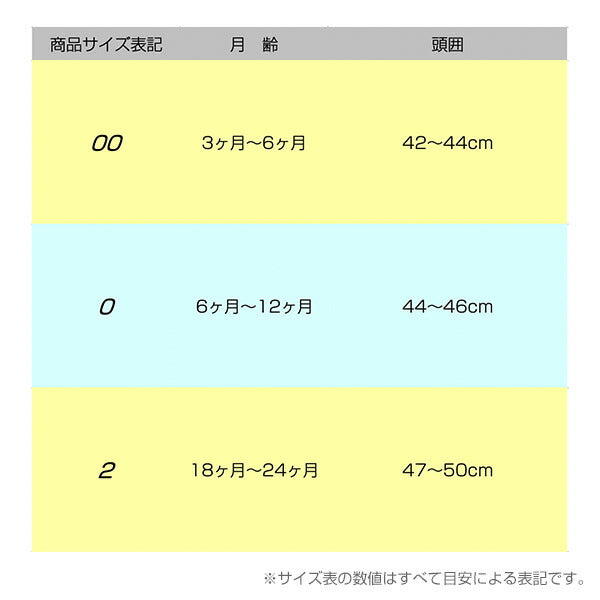 | 商品サイズ表記 | 月　齢 | 頭囲 |
|---|---|---|
| 00 | 3ヶ月～6ヶ月 | 42～44cm |
| 0 | 6ヶ月～12ヶ月 | 44～46cm |
| 2 | 18ヶ月～24ヶ月 | 47～50cm |

※サイズ表の数値はすべて目安による表記です。